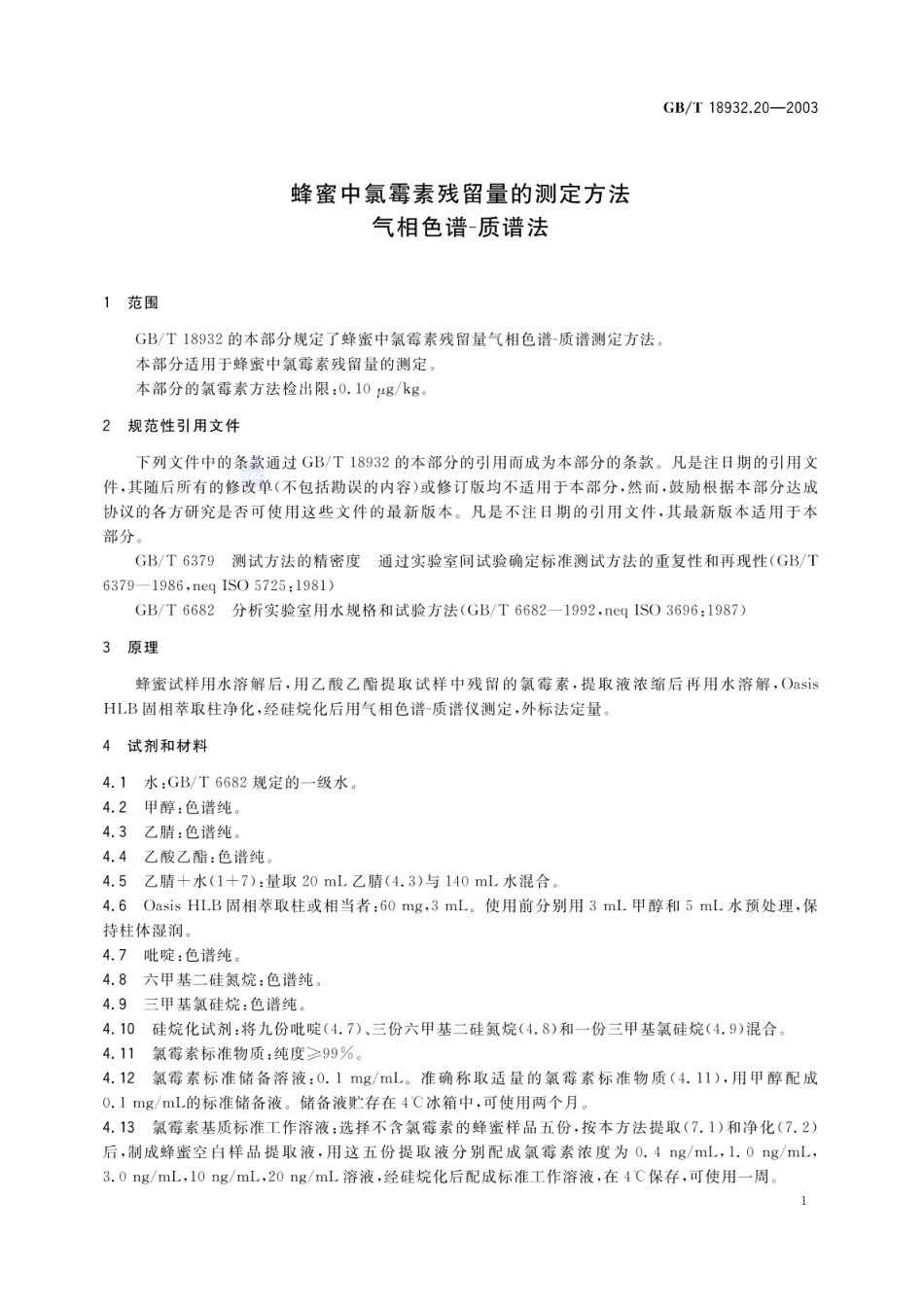 GB/T 18932.20—2003

蜂蜜中氯霉素残留量的测定方法
气相色谱-质谱法

1 范围

GB/T 18932 的本部分规定了蜂蜜中氯霉素残留量气相色谱-质谱测定方法。
本部分适用于蜂蜜中氯霉素残留量的测定。
本部分的氯霉素方法检出限：0.10 μg/kg。

2 规范性引用文件

下列文件中的条款通过 GB/T 18932 的本部分的引用而成为本部分的条款。凡是注日期的引用文件，其随后所有的修改单（不包括勘误的内容）或修订版均不适用于本部分，然而，鼓励根据本部分达成协议的各方研究是否可使用这些文件的最新版本。凡是不注日期的引用文件，其最新版本适用于本部分。

GB/T 6379 测试方法的精密度 通过实验室间试验确定标准测试方法的重复性和再现性（GB/T 6379—1986，neq ISO 5725：1981）

GB/T 6682 分析实验室用水规格和试验方法（GB/T 6682—1992，neq ISO 3696：1987）

3 原理

蜂蜜试样用水溶解后，用乙酸乙酯提取试样中残留的氯霉素，提取液浓缩后再用水溶解，Oasis HLB 固相萃取柱净化，经硅烷化后用气相色谱-质谱仪测定，外标法定量。

4 试剂和材料

4.1 水：GB/T 6682 规定的一级水。
4.2 甲醇：色谱纯。
4.3 乙腈：色谱纯。
4.4 乙酸乙酯：色谱纯。
4.5 乙腈＋水（1＋7）：量取 20 mL 乙腈（4.3）与 140 mL 水混合。
4.6 Oasis HLB 固相萃取柱或相当者：60 mg，3 mL。使用前分别用 3 mL 甲醇和 5 mL 水预处理，保持柱体湿润。
4.7 吡啶：色谱纯。
4.8 六甲基二硅氮烷：色谱纯。
4.9 三甲基氯硅烷：色谱纯。
4.10 硅烷化试剂：将九份吡啶（4.7）、三份六甲基二硅氮烷（4.8）和一份三甲基氯硅烷（4.9）混合。
4.11 氯霉素标准物质：纯度≥99%。
4.12 氯霉素标准储备溶液：0.1 mg/mL。准确称取适量的氯霉素标准物质（4.11），用甲醇配成 0.1 mg/mL的标准储备液。储备液贮存在 4℃冰箱中，可使用两个月。
4.13 氯霉素基质标准工作溶液：选择不含氯霉素的蜂蜜样品五份，按本方法提取（7.1）和净化（7.2）后，制成蜂蜜空白样品提取液，用这五份提取液分别配成氯霉素浓度为 0.4 ng/mL，1.0 ng/mL，3.0 ng/mL，10 ng/mL，20 ng/mL 溶液，经硅烷化后配成标准工作溶液，在 4℃保存，可使用一周。

1